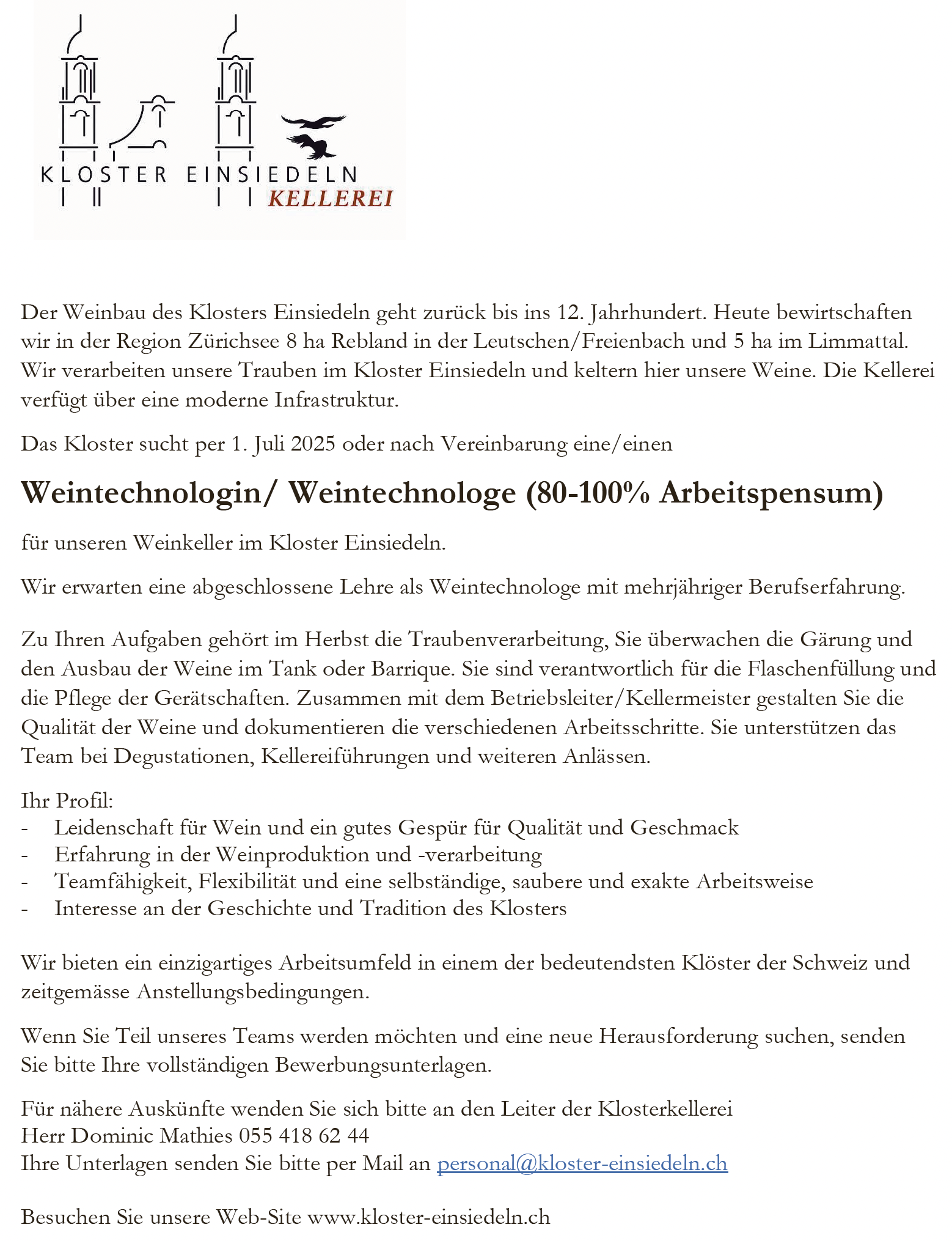 KLOSTER EINSIEDELN
KELLEREI

Der Weinbau des Klosters Einsiedeln geht zurück bis ins 12. Jahrhundert. Heute bewirtschaften wir in der Region Zürichsee 8 ha Rebland in der Leutschen/Freienbach und 5 ha im Limmattal. Wir verarbeiten unsere Trauben im Kloster Einsiedeln und keltern hier unsere Weine. Die Kellerei verfügt über eine moderne Infrastruktur.

Das Kloster sucht per 1. Juli 2025 oder nach Vereinbarung eine/einen

Weintechnologin/ Weintechnologe (80-100% Arbeitspensum)

für unseren Weinkeller im Kloster Einsiedeln.

Wir erwarten eine abgeschlossene Lehre als Weintechnologe mit mehrjähriger Berufserfahrung.

Zu Ihren Aufgaben gehört im Herbst die Traubenverarbeitung, Sie überwachen die Gärung und den Ausbau der Weine im Tank oder Barrique. Sie sind verantwortlich für die Flaschenfüllung und die Pflege der Gerätschaften. Zusammen mit dem Betriebsleiter/Kellermeister gestalten Sie die Qualität der Weine und dokumentieren die verschiedenen Arbeitsschritte. Sie unterstützen das Team bei Degustationen, Kellereiführungen und weiteren Anlässen.

Ihr Profil:
- Leidenschaft für Wein und ein gutes Gespür für Qualität und Geschmack
- Erfahrung in der Weinproduktion und -verarbeitung
- Teamfähigkeit, Flexibilität und eine selbständige, saubere und exakte Arbeitsweise
- Interesse an der Geschichte und Tradition des Klosters

Wir bieten ein einzigartiges Arbeitsumfeld in einem der bedeutendsten Klöster der Schweiz und zeitgemässe Anstellungsbedingungen.

Wenn Sie Teil unseres Teams werden möchten und eine neue Herausforderung suchen, senden Sie bitte Ihre vollständigen Bewerbungsunterlagen.

Für nähere Auskünfte wenden Sie sich bitte an den Leiter der Klosterkellerei
Herr Dominic Mathies 055 418 62 44
Ihre Unterlagen senden Sie bitte per Mail an personal@kloster-einsiedeln.ch

Besuchen Sie unsere Web-Site www.kloster-einsiedeln.ch